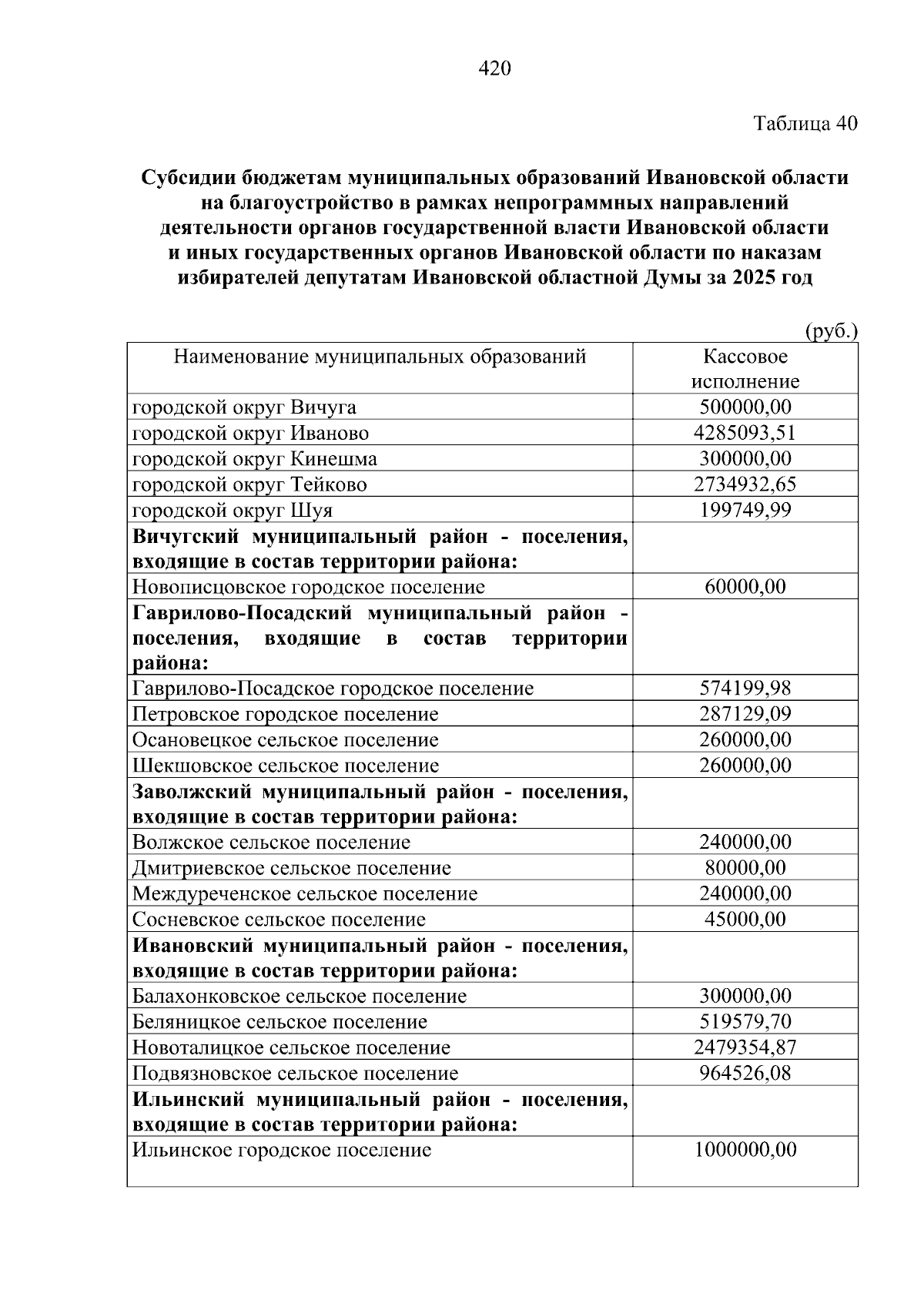 420

Таблица 40

Субсидии бюджетам муниципальных образований Ивановской области на благоустройство в рамках непрограммных направлений деятельности органов государственной власти Ивановской области и иных государственных органов Ивановской области по наказам избирателей депутатам Ивановской областной Думы за 2025 год

(руб.)

| Наименование муниципальных образований | Кассовое исполнение |
|---|---|
| городской округ Вичуга | 500000,00 |
| городской округ Иваново | 4285093,51 |
| городской округ Кинешма | 300000,00 |
| городской округ Тейково | 2734932,65 |
| городской округ Шуя | 199749,99 |
| Вичугский муниципальный район - поселения, входящие в состав территории района: | |
| Новописцовское городское поселение | 60000,00 |
| Гаврилово-Посадский муниципальный район - поселения, входящие в состав территории района: | |
| Гаврилово-Посадское городское поселение | 574199,98 |
| Петровское городское поселение | 287129,09 |
| Осановецкое сельское поселение | 260000,00 |
| Шекшовское сельское поселение | 260000,00 |
| Заволжский муниципальный район - поселения, входящие в состав территории района: | |
| Волжское сельское поселение | 240000,00 |
| Дмитриевское сельское поселение | 80000,00 |
| Междуреченское сельское поселение | 240000,00 |
| Сосневское сельское поселение | 45000,00 |
| Ивановский муниципальный район - поселения, входящие в состав территории района: | |
| Балахонковское сельское поселение | 300000,00 |
| Беляницкое сельское поселение | 519579,70 |
| Новоталицкое сельское поселение | 2479354,87 |
| Подвязновское сельское поселение | 964526,08 |
| Ильинский муниципальный район - поселения, входящие в состав территории района: | |
| Ильинское городское поселение | 1000000,00 |